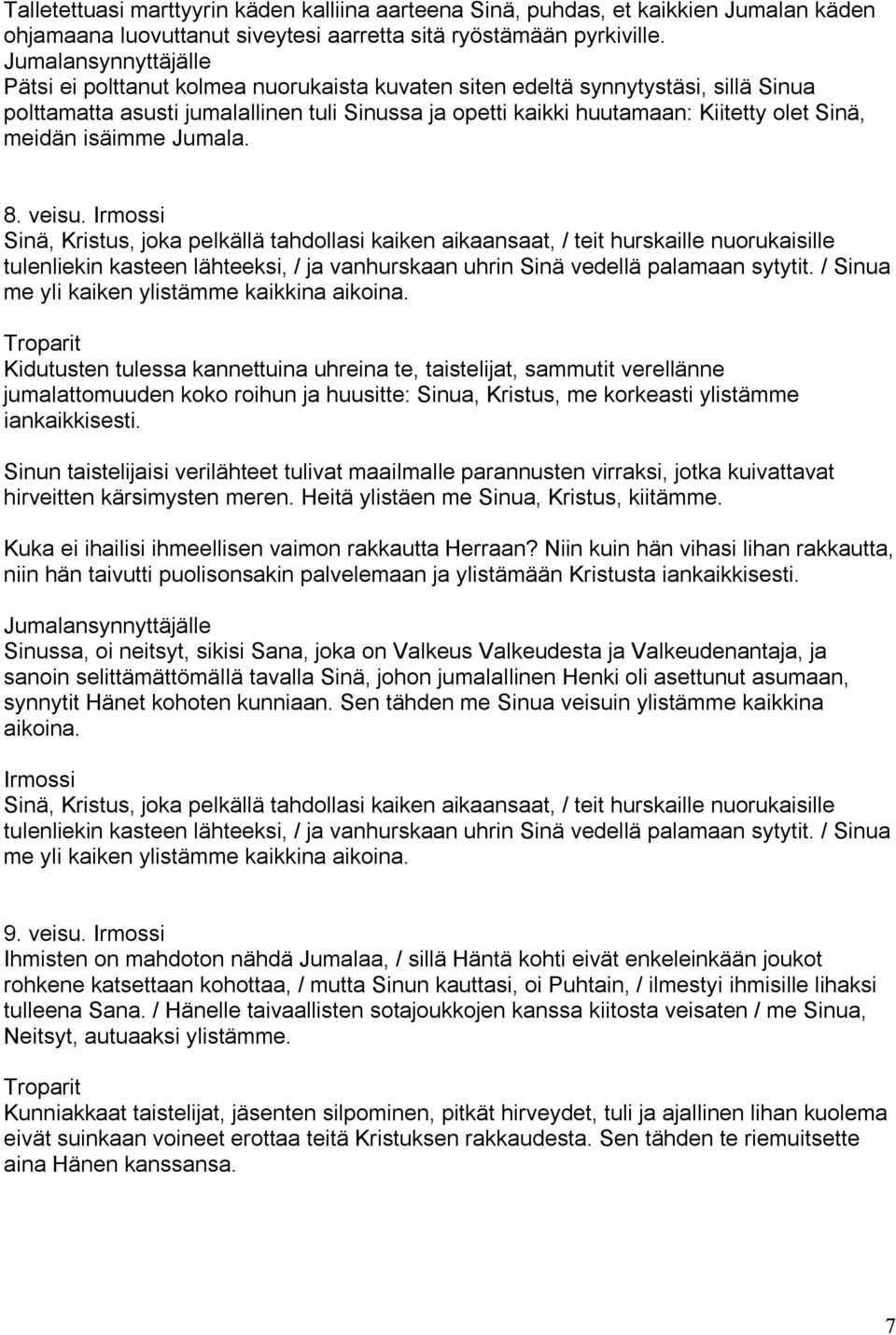 Talletettuasi marttyyrin käden kalliina aarteena Sinä, puhdas, et kaikkien Jumalan käden ohjamaana luovuttanut siveytesi aarretta sitä ryöstämään pyrkiville.
Jumalansynnyttäjälle
Pätsi ei polttanut kolmea nuorukaista kuvaten siten edeltä synnytystäsi, sillä Sinua polttamatta asusti jumalallinen tuli Sinussa ja opetti kaikki huutamaan: Kiitetty olet Sinä, meidän isäimme Jumala.

8. veisu. Irmossi
Sinä, Kristus, joka pelkällä tahdollasi kaiken aikaansaat, / teit hurskaille nuorukaisille tulenliekin kasteen lähteeksi, / ja vanhurskaan uhrin Sinä vedellä palamaan sytytit. / Sinua me yli kaiken ylistämme kaikkina aikoina.

Troparit
Kidutusten tulessa kannettuina uhreina te, taistelijat, sammutit verellänne jumalattomuuden koko roihun ja huusitte: Sinua, Kristus, me korkeasti ylistämme iankaikkisesti.

Sinun taistelijaisi verilähteet tulivat maailmalle parannusten virraksi, jotka kuivattavat hirveitten kärsimysten meren. Heitä ylistäen me Sinua, Kristus, kiitämme.

Kuka ei ihailisi ihmeellisen vaimon rakkautta Herraan? Niin kuin hän vihasi lihan rakkautta, niin hän taivutti puolisonsakin palvelemaan ja ylistämään Kristusta iankaikkisesti.

Jumalansynnyttäjälle
Sinussa, oi neitsyt, sikisi Sana, joka on Valkeus Valkeudesta ja Valkeudenantaja, ja sanoin selittämättömällä tavalla Sinä, johon jumalallinen Henki oli asettunut asumaan, synnytit Hänet kohoten kunniaan. Sen tähden me Sinua veisuin ylistämme kaikkina aikoina.

Irmossi
Sinä, Kristus, joka pelkällä tahdollasi kaiken aikaansaat, / teit hurskaille nuorukaisille tulenliekin kasteen lähteeksi, / ja vanhurskaan uhrin Sinä vedellä palamaan sytytit. / Sinua me yli kaiken ylistämme kaikkina aikoina.

9. veisu. Irmossi
Ihmisten on mahdoton nähdä Jumalaa, / sillä Häntä kohti eivät enkeleinkään joukot rohkene katsettaan kohottaa, / mutta Sinun kauttasi, oi Puhtain, / ilmestyi ihmisille lihaksi tulleena Sana. / Hänelle taivaallisten sotajoukkojen kanssa kiitosta veisaten / me Sinua, Neitsyt, autuaaksi ylistämme.

Troparit
Kunniakkaat taistelijat, jäsenten silpominen, pitkät hirveydet, tuli ja ajallinen lihan kuolema eivät suinkaan voineet erottaa teitä Kristuksen rakkaudesta. Sen tähden te riemuitsette aina Hänen kanssansa.

7